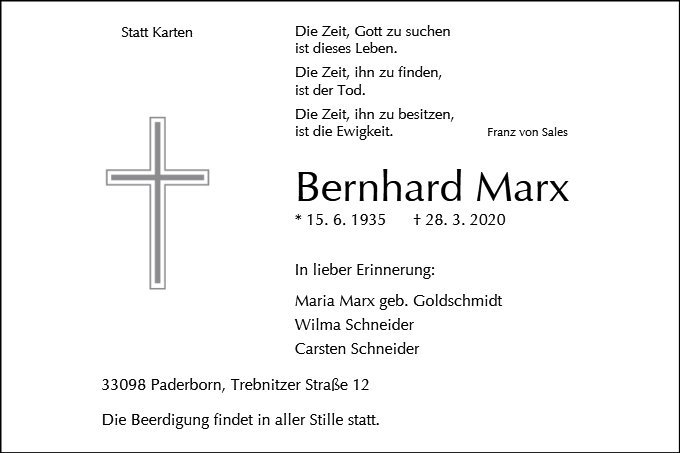 Statt Karten

Die Zeit, Gott zu suchen
ist dieses Leben.

Die Zeit, ihn zu finden,
ist der Tod.

Die Zeit, ihn zu besitzen,
ist die Ewigkeit.

Franz von Sales

Bernhard Marx

* 15. 6. 1935 † 28. 3. 2020

In lieber Erinnerung:

Maria Marx geb. Goldschmidt
Wilma Schneider
Carsten Schneider

33098 Paderborn, Trebnitzer Straße 12

Die Beerdigung findet in aller Stille statt.